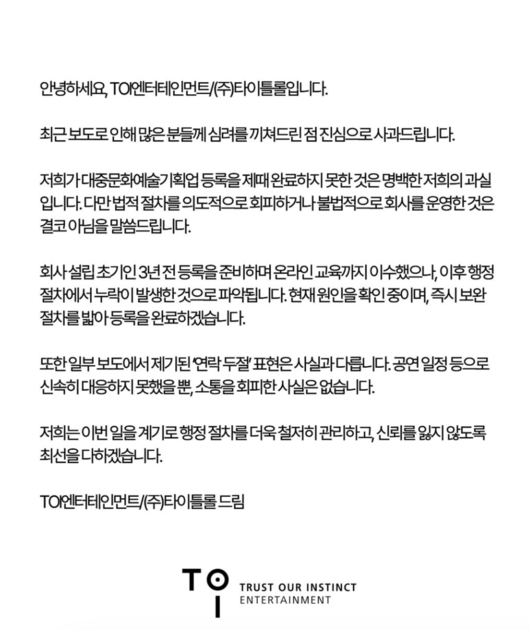 안녕하세요, TOI엔터테인먼트/(주)타이틀롤입니다.

최근 보도로 인해 많은 분들께 심려를 끼쳐드린 점 진심으로 사과드립니다.

저희가 대중문화예술기획업 등록을 제때 완료하지 못한 것은 명백한 저희의 과실입니다. 다만 법적 절차를 의도적으로 회피하거나 불법적으로 회사를 운영한 것은 결코 아님을 말씀드립니다.

회사 설립 초기인 3년 전 등록을 준비하며 온라인 교육까지 이수했으나, 이후 행정 절차에서 누락이 발생한 것으로 파악됩니다. 현재 원인을 확인 중이며, 즉시 보완 절차를 밟아 등록을 완료하겠습니다.

또한 일부 보도에서 제기된 '연락 두절' 표현은 사실과 다릅니다. 공연 일정 등으로 신속히 대응하지 못했을 뿐, 소통을 회피한 사실은 없습니다.

저희는 이번 일을 계기로 행정 절차를 더욱 철저히 관리하고, 신뢰를 잃지 않도록 최선을 다하겠습니다.

TOI엔터테인먼트/(주)타이틀롤 드림

TOI
TRUST OUR INSTINCT
ENTERTAINMENT